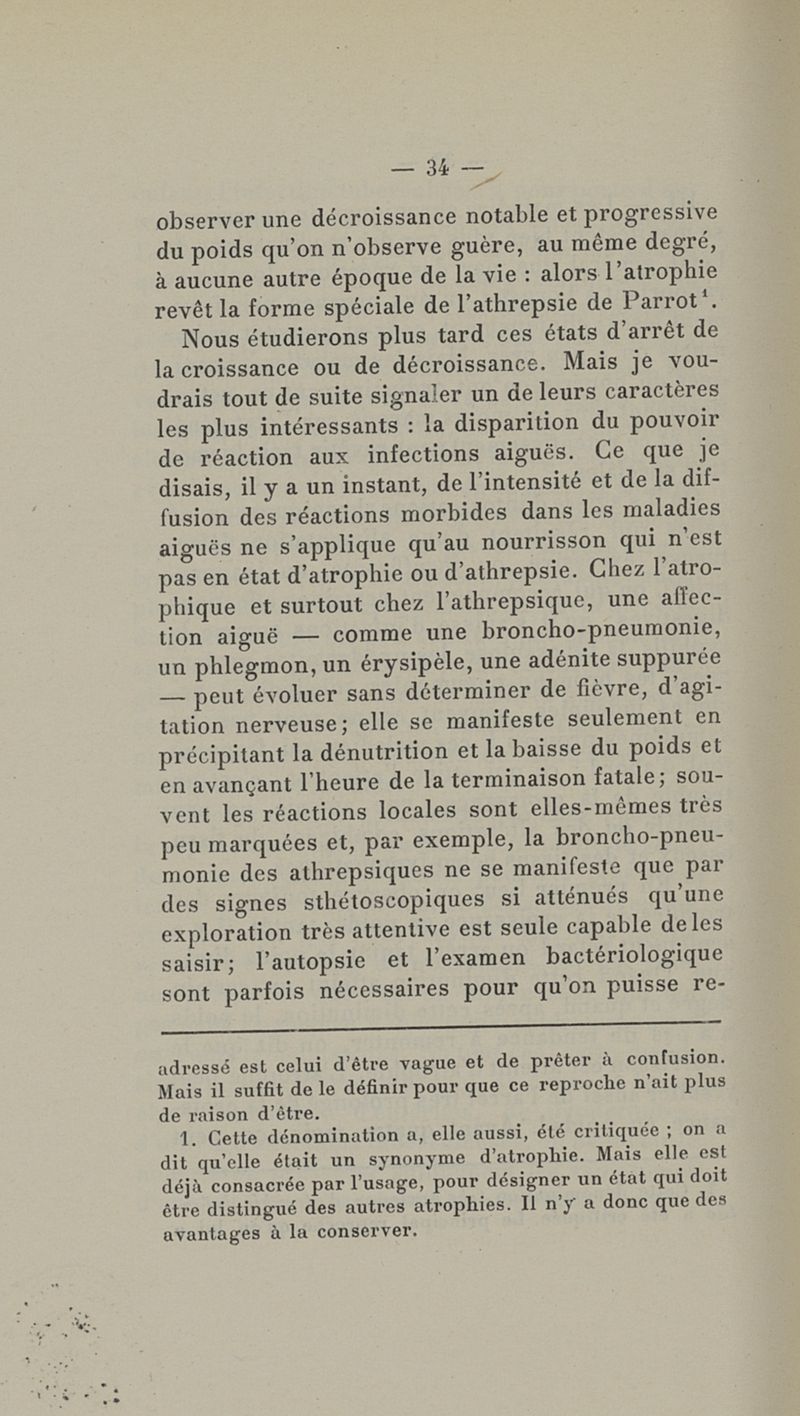 — 34 —

observer une décroissance notable et progressive du poids qu'on n'observe guère, au même degré, à aucune autre époque de la vie : alors l'atrophie revêt la forme spéciale de l'athrepsie de Parrot$^1$.

Nous étudierons plus tard ces états d'arrêt de la croissance ou de décroissance. Mais je voudrais tout de suite signaler un de leurs caractères les plus intéressants : la disparition du pouvoir de réaction aux infections aiguës. Ce que je disais, il y a un instant, de l'intensité et de la diffusion des réactions morbides dans les maladies aiguës ne s'applique qu'au nourrisson qui n'est pas en état d'atrophie ou d'athrepsie. Chez l'atrophique et surtout chez l'athrepsique, une affection aiguë — comme une broncho-pneumonie, un phlegmon, un érysipèle, une adénite suppurée — peut évoluer sans déterminer de fièvre, d'agitation nerveuse; elle se manifeste seulement en précipitant la dénutrition et la baisse du poids et en avançant l'heure de la terminaison fatale; souvent les réactions locales sont elles-mêmes très peu marquées et, par exemple, la broncho-pneumonie des athrepsiques ne se manifeste que par des signes sthétoscopiques si atténués qu'une exploration très attentive est seule capable de les saisir; l'autopsie et l'examen bactériologique sont parfois nécessaires pour qu'on puisse re-

adressé est celui d'être vague et de prêter à confusion. Mais il suffit de le définir pour que ce reproche n'ait plus de raison d'être.

1. Cette dénomination a, elle aussi, été critiquée ; on a dit qu'elle était un synonyme d'atrophie. Mais elle est déjà consacrée par l'usage, pour désigner un état qui doit être distingué des autres atrophies. Il n'y a donc que des avantages à la conserver.